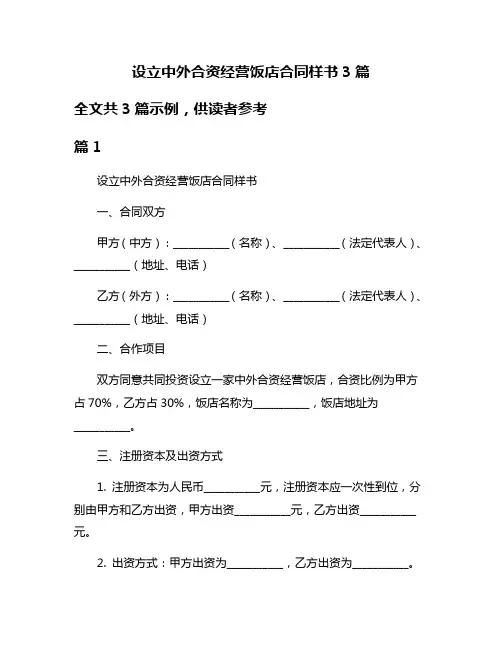 设立中外合资经营饭店合同样书 3 篇

全文共 3 篇示例，供读者参考

篇 1

设立中外合资经营饭店合同样书

一、合同双方

甲方（中方）：__________（名称）、__________（法定代表人）、__________（地址、电话）

乙方（外方）：__________（名称）、__________（法定代表人）、__________（地址、电话）

二、合作项目

双方同意共同投资设立一家中外合资经营饭店，合资比例为甲方占 70%，乙方占 30%，饭店名称为__________，饭店地址为__________。

三、注册资本及出资方式

1. 注册资本为人民币__________元，注册资本应一次性到位，分别由甲方和乙方出资，甲方出资__________元，乙方出资__________元。

2. 出资方式：甲方出资为__________，乙方出资为__________。